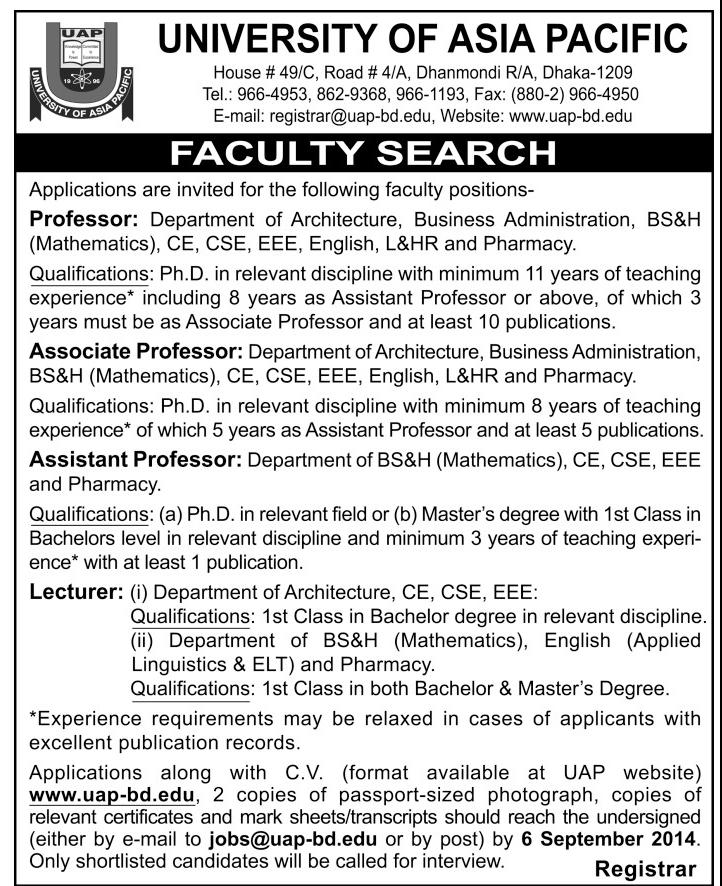 UAP
UNIVERSITY OF ASIA PACIFIC
19 96

UNIVERSITY OF ASIA PACIFIC
House # 49/C, Road # 4/A, Dhanmondi R/A, Dhaka-1209
Tel.: 966-4953, 862-9368, 966-1193, Fax: (880-2) 966-4950
E-mail: registrar@uap-bd.edu, Website: www.uap-bd.edu

FACULTY SEARCH

Applications are invited for the following faculty positions-

Professor: Department of Architecture, Business Administration, BS&H (Mathematics), CE, CSE, EEE, English, L&HR and Pharmacy.

Qualifications: Ph.D. in relevant discipline with minimum 11 years of teaching experience* including 8 years as Assistant Professor or above, of which 3 years must be as Associate Professor and at least 10 publications.

Associate Professor: Department of Architecture, Business Administration, BS&H (Mathematics), CE, CSE, EEE, English, L&HR and Pharmacy.

Qualifications: Ph.D. in relevant discipline with minimum 8 years of teaching experience* of which 5 years as Assistant Professor and at least 5 publications.

Assistant Professor: Department of BS&H (Mathematics), CE, CSE, EEE and Pharmacy.

Qualifications: (a) Ph.D. in relevant field or (b) Master's degree with 1st Class in Bachelors level in relevant discipline and minimum 3 years of teaching experience* with at least 1 publication.

Lecturer: (i) Department of Architecture, CE, CSE, EEE:
Qualifications: 1st Class in Bachelor degree in relevant discipline.
(ii) Department of BS&H (Mathematics), English (Applied Linguistics & ELT) and Pharmacy.
Qualifications: 1st Class in both Bachelor & Master's Degree.

*Experience requirements may be relaxed in cases of applicants with excellent publication records.

Applications along with C.V. (format available at UAP website) www.uap-bd.edu, 2 copies of passport-sized photograph, copies of relevant certificates and mark sheets/transcripts should reach the undersigned (either by e-mail to jobs@uap-bd.edu or by post) by 6 September 2014. Only shortlisted candidates will be called for interview.

Registrar